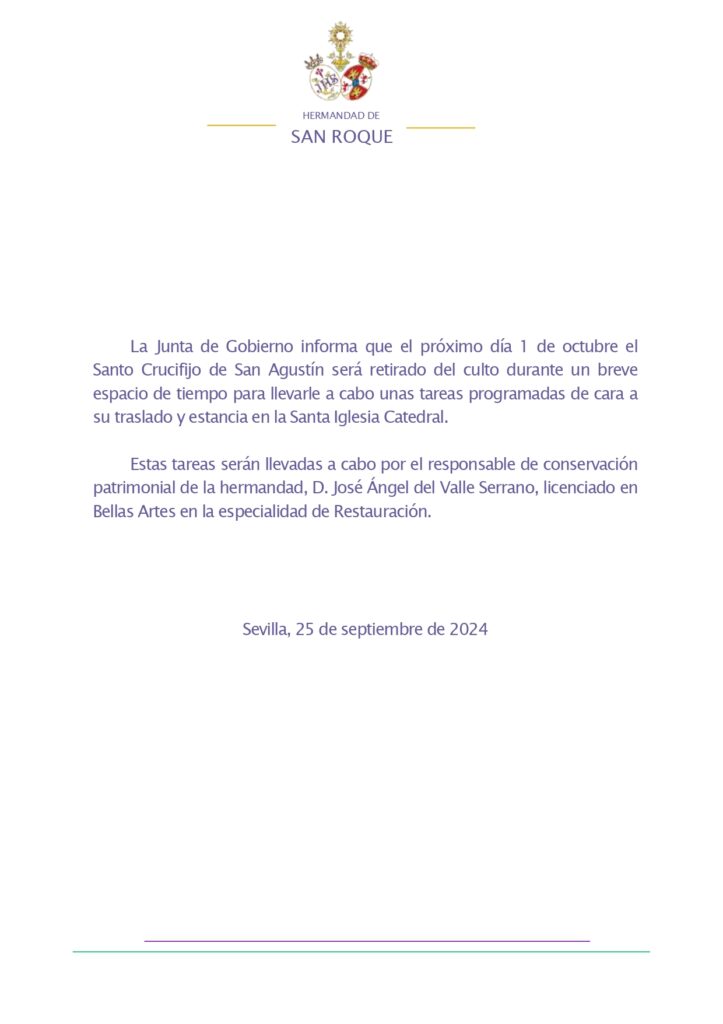 HERMANDAD DE
SAN ROQUE

La Junta de Gobierno informa que el próximo día 1 de octubre el Santo Crucifijo de San Agustín será retirado del culto durante un breve espacio de tiempo para llevarle a cabo unas tareas programadas de cara a su traslado y estancia en la Santa Iglesia Catedral.

Estas tareas serán llevadas a cabo por el responsable de conservación patrimonial de la hermandad, D. José Ángel del Valle Serrano, licenciado en Bellas Artes en la especialidad de Restauración.

Sevilla, 25 de septiembre de 2024